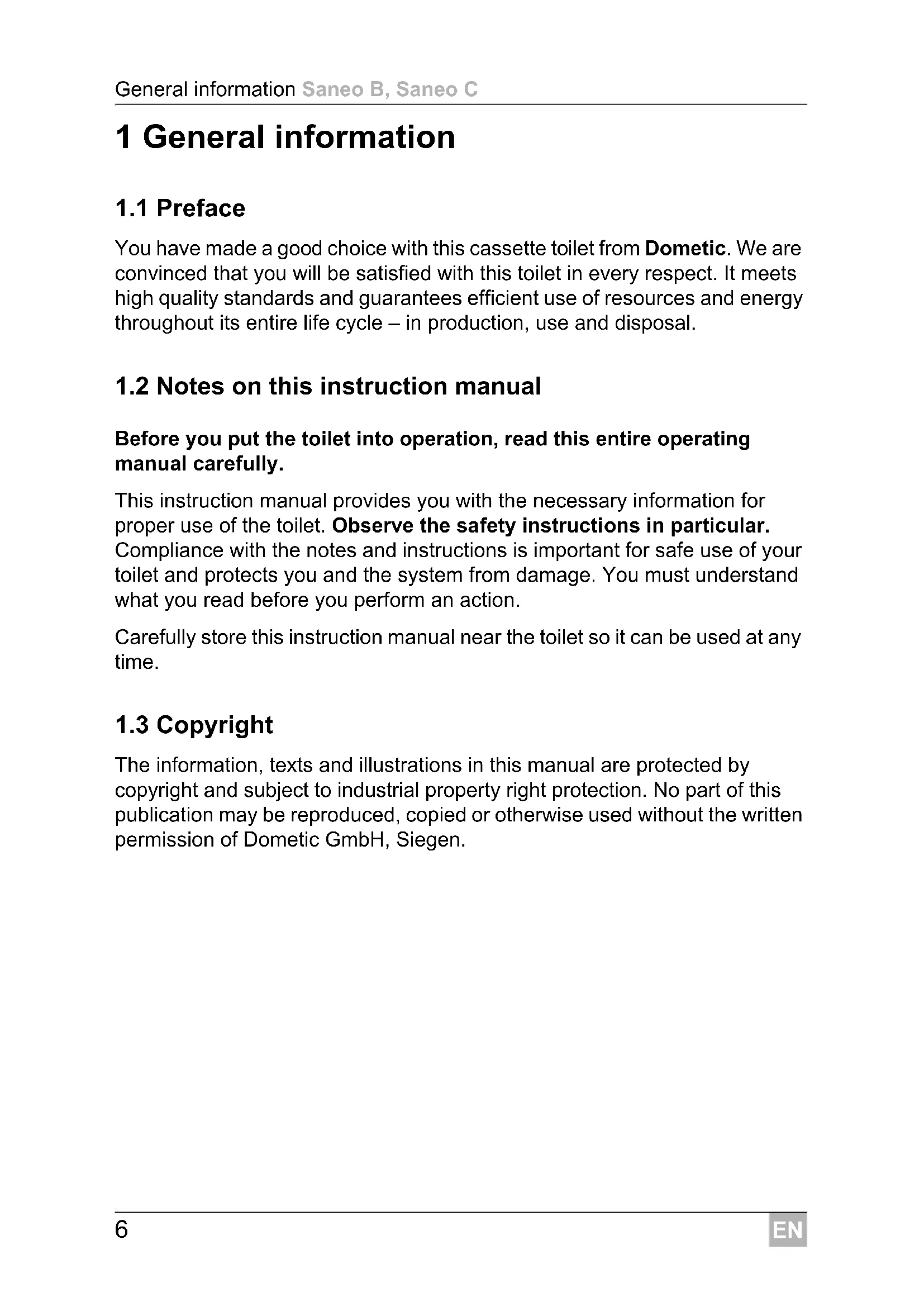 General information Saneo B, Saneo C

1 General information

1.1 Preface

You have made a good choice with this cassette toilet from Dometic. We are convinced that you will be satisfied with this toilet in every respect. It meets high quality standards and guarantees efficient use of resources and energy throughout its entire life cycle – in production, use and disposal.

1.2 Notes on this instruction manual

Before you put the toilet into operation, read this entire operating manual carefully.

This instruction manual provides you with the necessary information for proper use of the toilet. Observe the safety instructions in particular. Compliance with the notes and instructions is important for safe use of your toilet and protects you and the system from damage. You must understand what you read before you perform an action.

Carefully store this instruction manual near the toilet so it can be used at any time.

1.3 Copyright

The information, texts and illustrations in this manual are protected by copyright and subject to industrial property right protection. No part of this publication may be reproduced, copied or otherwise used without the written permission of Dometic GmbH, Siegen.

6

EN